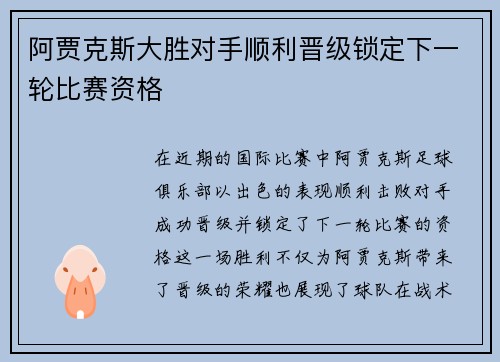 阿贾克斯大胜对手顺利晋级锁定下一轮比赛资格

在近期的国际比赛中阿贾克斯足球俱乐部以出色的表现顺利击败对手成功晋级并锁定了下一轮比赛的资格这一场胜利不仅为阿贾克斯带来了晋级的荣耀也展现了球队在战术